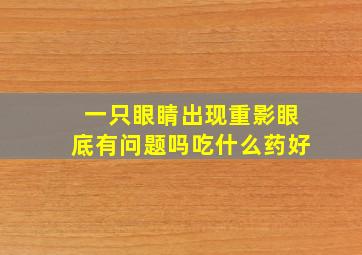 一只眼睛出现重影眼底有问题吗吃什么药好